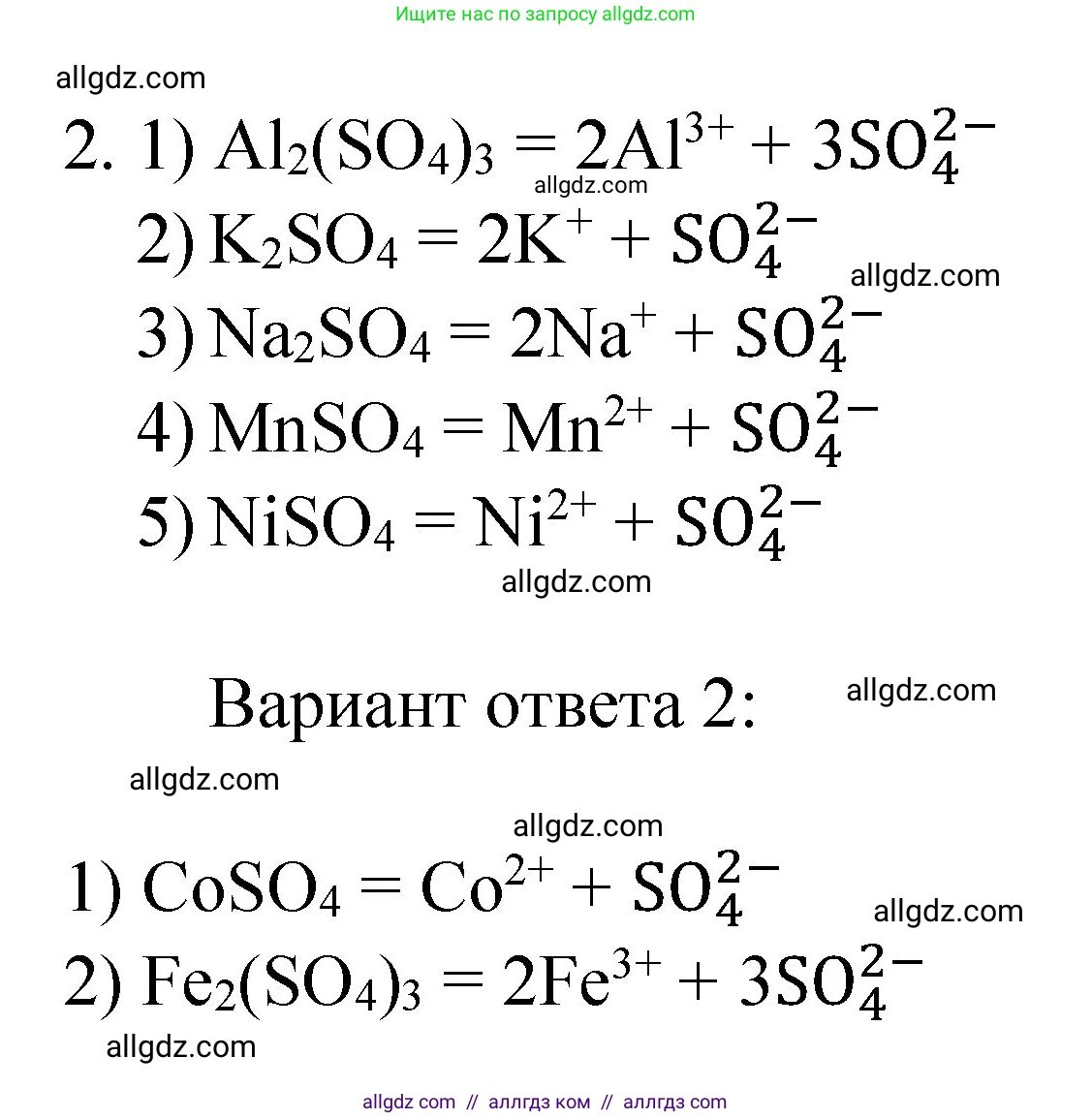 Ищите нас по запросу allgdz.com

allgdz.com

2. 1) $Al_2(SO_4)_3 = 2Al^{3+} + 3SO_4^{2-}$

allgdz.com

2) $K_2SO_4 = 2K^+ + SO_4^{2-}$

allgdz.com

3) $Na_2SO_4 = 2Na^+ + SO_4^{2-}$

4) $MnSO_4 = Mn^{2+} + SO_4^{2-}$

5) $NiSO_4 = Ni^{2+} + SO_4^{2-}$

allgdz.com

Вариант ответа 2:

allgdz.com

allgdz.com

allgdz.com

1) $CoSO_4 = Co^{2+} + SO_4^{2-}$

allgdz.com

2) $Fe_2(SO_4)_3 = 2Fe^{3+} + 3SO_4^{2-}$

allgdz.com

allgdz com // аллгдз ком // аллгдз com